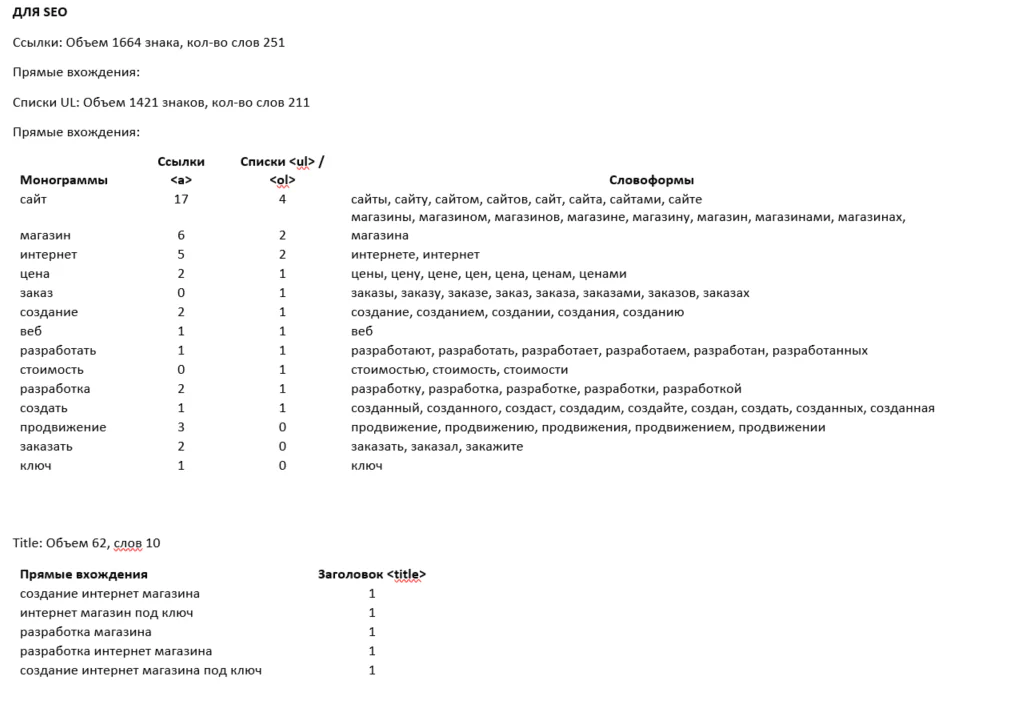 ДЛЯ SEO

Ссылки: Объем 1664 знака, кол-во слов 251

Прямые вхождения:

Списки UL: Объем 1421 знаков, кол-во слов 211

Прямые вхождения:

| Монограммы | Ссылки <a> | Списки <ul> / <ol> | Словоформы |
|---|---|---|---|
| сайт | 17 | 4 | сайты, сайту, сайтом, сайтов, сайт, сайта, сайтами, сайте |
| магазин | 6 | 2 | магазины, магазином, магазинов, магазине, магазину, магазин, магазинами, магазинах, магазина |
| интернет | 5 | 2 | интернете, интернет |
| цена | 2 | 1 | цены, цену, цене, цен, цена, ценам, ценами |
| заказ | 0 | 1 | заказы, заказу, заказе, заказ, заказа, заказами, заказов, заказах |
| создание | 2 | 1 | создание, созданием, создании, создания, созданию |
| веб | 1 | 1 | веб |
| разработать | 1 | 1 | разработают, разработать, разработает, разработаем, разработан, разработанных |
| стоимость | 0 | 1 | стоимостью, стоимость, стоимости |
| разработка | 2 | 1 | разработку, разработка, разработке, разработки, разработкой |
| создать | 1 | 1 | созданный, созданного, создаст, создадим, создайте, создан, создать, созданных, созданная |
| продвижение | 3 | 0 | продвижение, продвижению, продвижения, продвижением, продвижении |
| заказать | 2 | 0 | заказать, заказал, закажите |
| ключ | 1 | 0 | ключ |

Title: Объем 62, слов 10

| Прямые вхождения | Заголовок <title> |
|---|---|
| создание интернет магазина | 1 |
| интернет магазин под ключ | 1 |
| разработка магазина | 1 |
| разработка интернет магазина | 1 |
| создание интернет магазина под ключ | 1 |